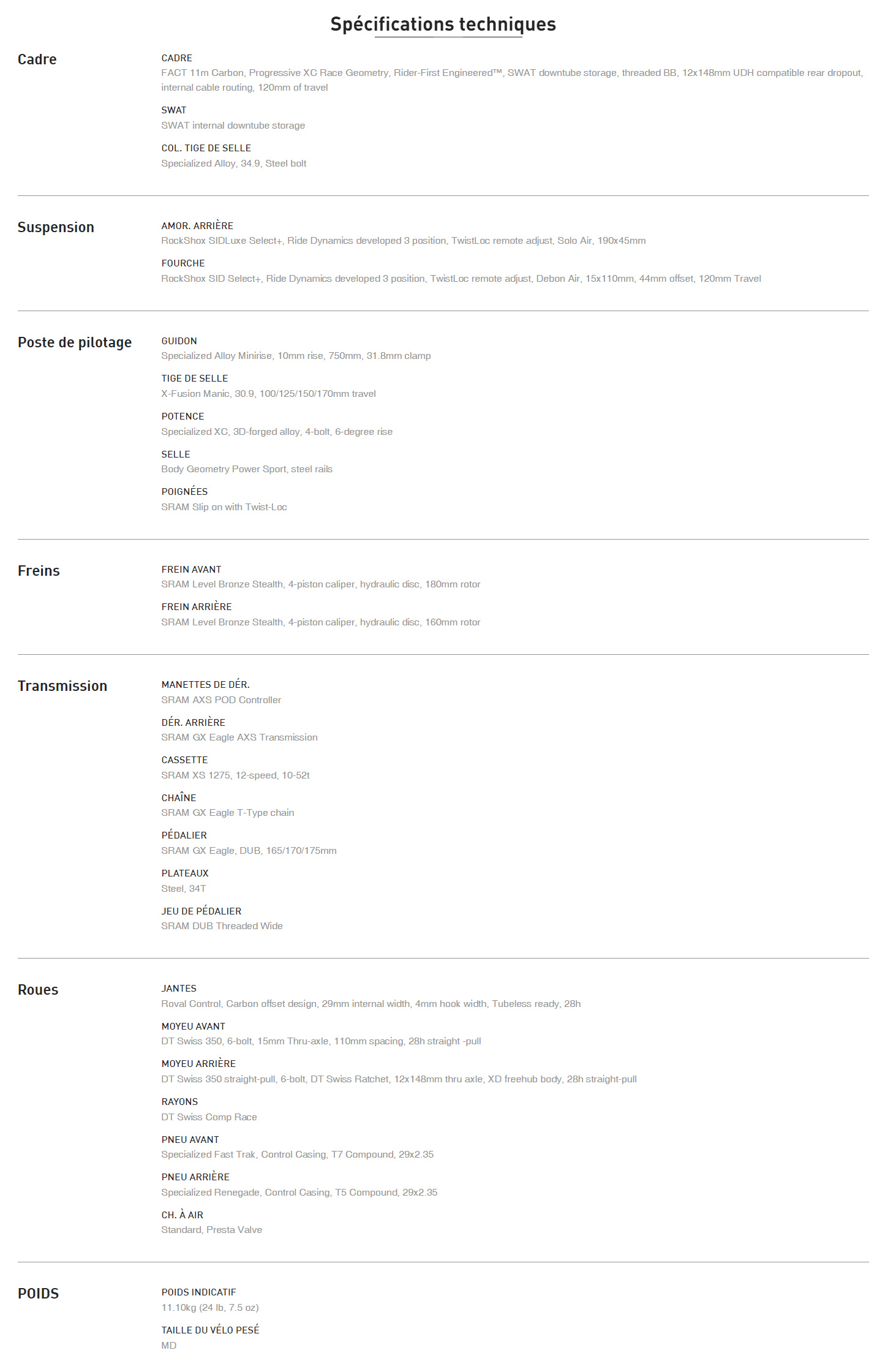 Spécifications techniques

Cadre

CADRE
FACT 11m Carbon, Progressive XC Race Geometry, Rider-First Engineered™, SWAT downtube storage, threaded BB, 12x148mm UDH compatible rear dropout, internal cable routing, 120mm of travel

SWAT
SWAT internal downtube storage

COL. TIGE DE SELLE
Specialized Alloy, 34.9, Steel bolt

Suspension

AMOR. ARRIÈRE
RockShox SIDLuxe Select+, Ride Dynamics developed 3 position, TwistLoc remote adjust, Solo Air, 190x45mm

FOURCHE
RockShox SID Select+, Ride Dynamics developed 3 position, TwistLoc remote adjust, Debon Air, 15x110mm, 44mm offset, 120mm Travel

Poste de pilotage

GUIDON
Specialized Alloy Minirise, 10mm rise, 750mm, 31.8mm clamp

TIGE DE SELLE
X-Fusion Manic, 30.9, 100/125/150/170mm travel

POTENCE
Specialized XC, 3D-forged alloy, 4-bolt, 6-degree rise

SELLE
Body Geometry Power Sport, steel rails

POIGNÉES
SRAM Slip on with Twist-Loc

Freins

FREIN AVANT
SRAM Level Bronze Stealth, 4-piston caliper, hydraulic disc, 180mm rotor

FREIN ARRIÈRE
SRAM Level Bronze Stealth, 4-piston caliper, hydraulic disc, 160mm rotor

Transmission

MANETTES DE DÉR.
SRAM AXS POD Controller

DÉR. ARRIÈRE
SRAM GX Eagle AXS Transmission

CASSETTE
SRAM XS 1275, 12-speed, 10-52t

CHAÎNE
SRAM GX Eagle T-Type chain

PÉDALIER
SRAM GX Eagle, DUB, 165/170/175mm

PLATEAUX
Steel, 34T

JEU DE PÉDALIER
SRAM DUB Threaded Wide

Roues

JANTES
Roval Control, Carbon offset design, 29mm internal width, 4mm hook width, Tubeless ready, 28h

MOYEU AVANT
DT Swiss 350, 6-bolt, 15mm Thru-axle, 110mm spacing, 28h straight -pull

MOYEU ARRIÈRE
DT Swiss 350 straight-pull, 6-bolt, DT Swiss Ratchet, 12x148mm thru axle, XD freehub body, 28h straight-pull

RAYONS
DT Swiss Comp Race

PNEU AVANT
Specialized Fast Trak, Control Casing, T7 Compound, 29x2.35

PNEU ARRIÈRE
Specialized Renegade, Control Casing, T5 Compound, 29x2.35

CH. À AIR
Standard, Presta Valve

POIDS

POIDS INDICATIF
11.10kg (24 lb, 7.5 oz)

TAILLE DU VÉLO PESÉ
MD